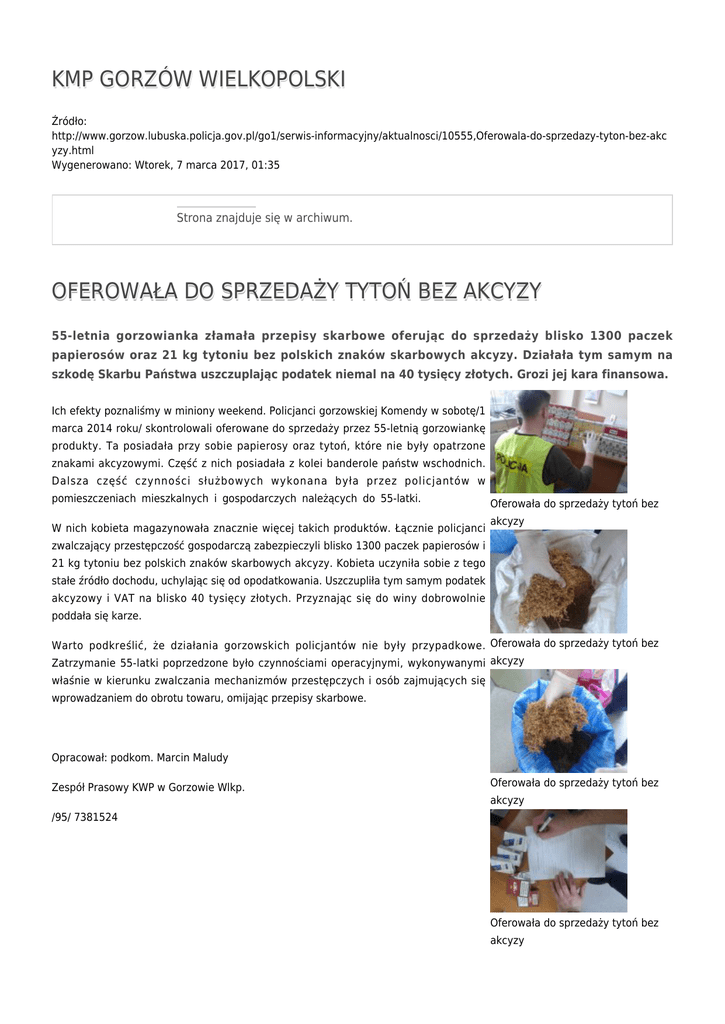 KMP GORZÓW WIELKOPOLSKI

Źródło:
http://www.gorzow.lubuska.policja.gov.pl/go1/serwis-informacyjny/aktualnosci/10555,Oferowala-do-sprzedazy-tyton-bez-akcyzy.html
Wygenerowano: Wtorek, 7 marca 2017, 01:35

Strona znajduje się w archiwum.

OFEROWAŁA DO SPRZEDAŻY TYTOŃ BEZ AKCYZY

55-letnia gorzowianka złamała przepisy skarbowe oferując do sprzedaży blisko 1300 paczek papierosów oraz 21 kg tytoniu bez polskich znaków skarbowych akcyzy. Działała tym samym na szkodę Skarbu Państwa uszczuplając podatek niemal na 40 tysięcy złotych. Grozi jej kara finansowa.

Ich efekty poznaliśmy w miniony weekend. Policjanci gorzowskiej Komendy w sobotę/1 marca 2014 roku/ skontrolowali oferowane do sprzedaży przez 55-letnią gorzowiankę produkty. Ta posiadała przy sobie papierosy oraz tytoń, które nie były opatrzone znakami akcyzowymi. Część z nich posiadała z kolei banderole państw wschodnich. Dalsza część czynności służbowych wykonana była przez policjantów w pomieszczeniach mieszkalnych i gospodarczych należących do 55-latki.

W nich kobieta magazynowała znacznie więcej takich produktów. Łącznie policjanci zwalczający przestępczość gospodarczą zabezpieczyli blisko 1300 paczek papierosów i 21 kg tytoniu bez polskich znaków skarbowych akcyzy. Kobieta uczyniła sobie z tego stałe źródło dochodu, uchylając się od opodatkowania. Uszczupliła tym samym podatek akcyzowy i VAT na blisko 40 tysięcy złotych. Przyznając się do winy dobrowolnie poddała się karze.

Warto podkreślić, że działania gorzowskich policjantów nie były przypadkowe. Zatrzymanie 55-latki poprzedzone było czynnościami operacyjnymi, wykonywanymi właśnie w kierunku zwalczania mechanizmów przestępczych i osób zajmujących się wprowadzaniem do obrotu towaru, omijając przepisy skarbowe.

Opracował: podkom. Marcin Maludy

Zespół Prasowy KWP w Gorzowie Wlkp.

/95/ 7381524

POLICJA

Oferowała do sprzedaży tytoń bez akcyzy

Oferowała do sprzedaży tytoń bez akcyzy

Oferowała do sprzedaży tytoń bez akcyzy

Oferowała do sprzedaży tytoń bez akcyzy